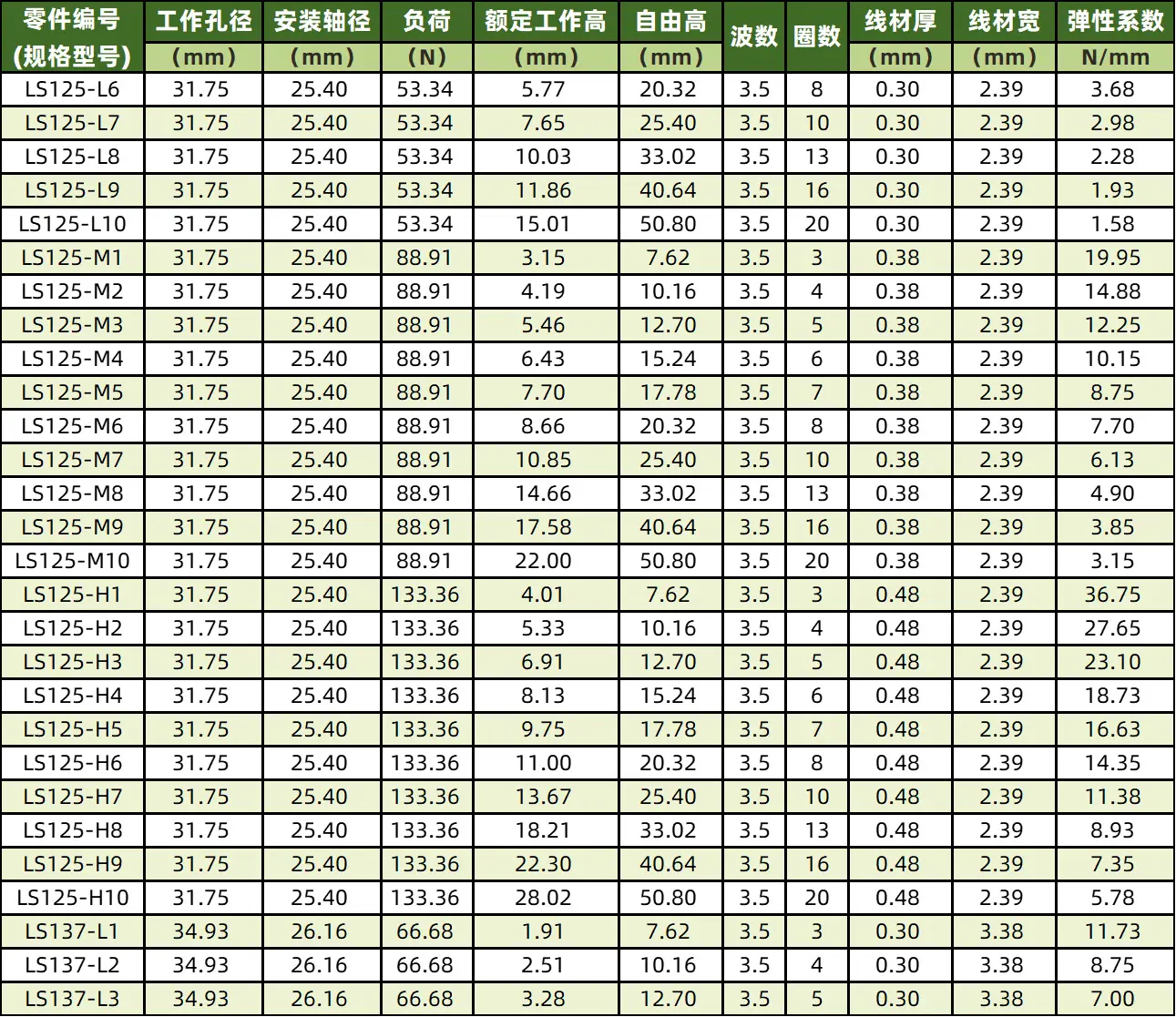 | 零件编号 (规格型号) | 工作孔径 (mm) | 安装轴径 (mm) | 负荷 (N) | 额定工作高 (mm) | 自由高 (mm) | 波数 | 圈数 | 线材厚 (mm) | 线材宽 (mm) | 弹性系数 N/mm |
|---|---|---|---|---|---|---|---|---|---|---|
| LS125-L6 | 31.75 | 25.40 | 53.34 | 5.77 | 20.32 | 3.5 | 8 | 0.30 | 2.39 | 3.68 |
| LS125-L7 | 31.75 | 25.40 | 53.34 | 7.65 | 25.40 | 3.5 | 10 | 0.30 | 2.39 | 2.98 |
| LS125-L8 | 31.75 | 25.40 | 53.34 | 10.03 | 33.02 | 3.5 | 13 | 0.30 | 2.39 | 2.28 |
| LS125-L9 | 31.75 | 25.40 | 53.34 | 11.86 | 40.64 | 3.5 | 16 | 0.30 | 2.39 | 1.93 |
| LS125-L10 | 31.75 | 25.40 | 53.34 | 15.01 | 50.80 | 3.5 | 20 | 0.30 | 2.39 | 1.58 |
| LS125-M1 | 31.75 | 25.40 | 88.91 | 3.15 | 7.62 | 3.5 | 3 | 0.38 | 2.39 | 19.95 |
| LS125-M2 | 31.75 | 25.40 | 88.91 | 4.19 | 10.16 | 3.5 | 4 | 0.38 | 2.39 | 14.88 |
| LS125-M3 | 31.75 | 25.40 | 88.91 | 5.46 | 12.70 | 3.5 | 5 | 0.38 | 2.39 | 12.25 |
| LS125-M4 | 31.75 | 25.40 | 88.91 | 6.43 | 15.24 | 3.5 | 6 | 0.38 | 2.39 | 10.15 |
| LS125-M5 | 31.75 | 25.40 | 88.91 | 7.70 | 17.78 | 3.5 | 7 | 0.38 | 2.39 | 8.75 |
| LS125-M6 | 31.75 | 25.40 | 88.91 | 8.66 | 20.32 | 3.5 | 8 | 0.38 | 2.39 | 7.70 |
| LS125-M7 | 31.75 | 25.40 | 88.91 | 10.85 | 25.40 | 3.5 | 10 | 0.38 | 2.39 | 6.13 |
| LS125-M8 | 31.75 | 25.40 | 88.91 | 14.66 | 33.02 | 3.5 | 13 | 0.38 | 2.39 | 4.90 |
| LS125-M9 | 31.75 | 25.40 | 88.91 | 17.58 | 40.64 | 3.5 | 16 | 0.38 | 2.39 | 3.85 |
| LS125-M10 | 31.75 | 25.40 | 88.91 | 22.00 | 50.80 | 3.5 | 20 | 0.38 | 2.39 | 3.15 |
| LS125-H1 | 31.75 | 25.40 | 133.36 | 4.01 | 7.62 | 3.5 | 3 | 0.48 | 2.39 | 36.75 |
| LS125-H2 | 31.75 | 25.40 | 133.36 | 5.33 | 10.16 | 3.5 | 4 | 0.48 | 2.39 | 27.65 |
| LS125-H3 | 31.75 | 25.40 | 133.36 | 6.91 | 12.70 | 3.5 | 5 | 0.48 | 2.39 | 23.10 |
| LS125-H4 | 31.75 | 25.40 | 133.36 | 8.13 | 15.24 | 3.5 | 6 | 0.48 | 2.39 | 18.73 |
| LS125-H5 | 31.75 | 25.40 | 133.36 | 9.75 | 17.78 | 3.5 | 7 | 0.48 | 2.39 | 16.63 |
| LS125-H6 | 31.75 | 25.40 | 133.36 | 11.00 | 20.32 | 3.5 | 8 | 0.48 | 2.39 | 14.35 |
| LS125-H7 | 31.75 | 25.40 | 133.36 | 13.67 | 25.40 | 3.5 | 10 | 0.48 | 2.39 | 11.38 |
| LS125-H8 | 31.75 | 25.40 | 133.36 | 18.21 | 33.02 | 3.5 | 13 | 0.48 | 2.39 | 8.93 |
| LS125-H9 | 31.75 | 25.40 | 133.36 | 22.30 | 40.64 | 3.5 | 16 | 0.48 | 2.39 | 7.35 |
| LS125-H10 | 31.75 | 25.40 | 133.36 | 28.02 | 50.80 | 3.5 | 20 | 0.48 | 2.39 | 5.78 |
| LS137-L1 | 34.93 | 26.16 | 66.68 | 1.91 | 7.62 | 3.5 | 3 | 0.30 | 3.38 | 11.73 |
| LS137-L2 | 34.93 | 26.16 | 66.68 | 2.51 | 10.16 | 3.5 | 4 | 0.30 | 3.38 | 8.75 |
| LS137-L3 | 34.93 | 26.16 | 66.68 | 3.28 | 12.70 | 3.5 | 5 | 0.30 | 3.38 | 7.00 |